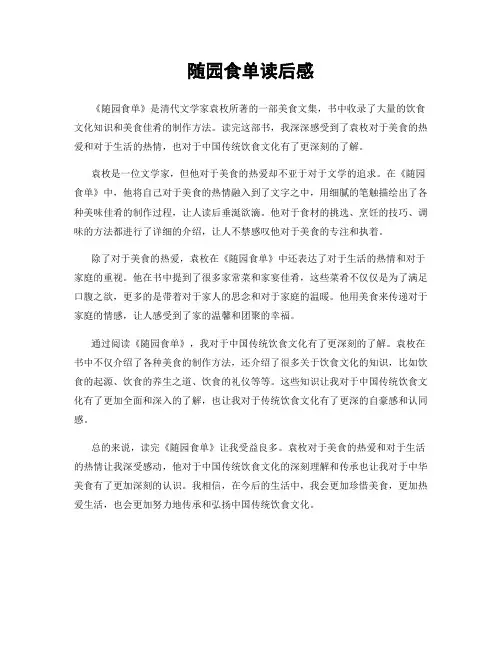 随园食单读后感

《随园食单》是清代文学家袁枚所著的一部美食文集，书中收录了大量的饮食文化知识和美食佳肴的制作方法。读完这部书，我深深感受到了袁枚对于美食的热爱和对于生活的热情，也对于中国传统饮食文化有了更深刻的了解。

袁枚是一位文学家，但他对于美食的热爱却不亚于对于文学的追求。在《随园食单》中，他将自己对于美食的热情融入到了文字之中，用细腻的笔触描绘出了各种美味佳肴的制作过程，让人读后垂涎欲滴。他对于食材的挑选、烹饪的技巧、调味的方法都进行了详细的介绍，让人不禁感叹他对于美食的专注和执着。

除了对于美食的热爱，袁枚在《随园食单》中还表达了对于生活的热情和对于家庭的重视。他在书中提到了很多家常菜和家宴佳肴，这些菜肴不仅仅是为了满足口腹之欲，更多的是带着对于家人的思念和对于家庭的温暖。他用美食来传递对于家庭的情感，让人感受到了家的温馨和团聚的幸福。

通过阅读《随园食单》，我对于中国传统饮食文化有了更深刻的了解。袁枚在书中不仅介绍了各种美食的制作方法，还介绍了很多关于饮食文化的知识，比如饮食的起源、饮食的养生之道、饮食的礼仪等等。这些知识让我对于中国传统饮食文化有了更加全面和深入的了解，也让我对于传统饮食文化有了更深的自豪感和认同感。

总的来说，读完《随园食单》让我受益良多。袁枚对于美食的热爱和对于生活的热情让我深受感动，他对于中国传统饮食文化的深刻理解和传承也让我对于中华美食有了更加深刻的认识。我相信，在今后的生活中，我会更加珍惜美食，更加热爱生活，也会更加努力地传承和弘扬中国传统饮食文化。